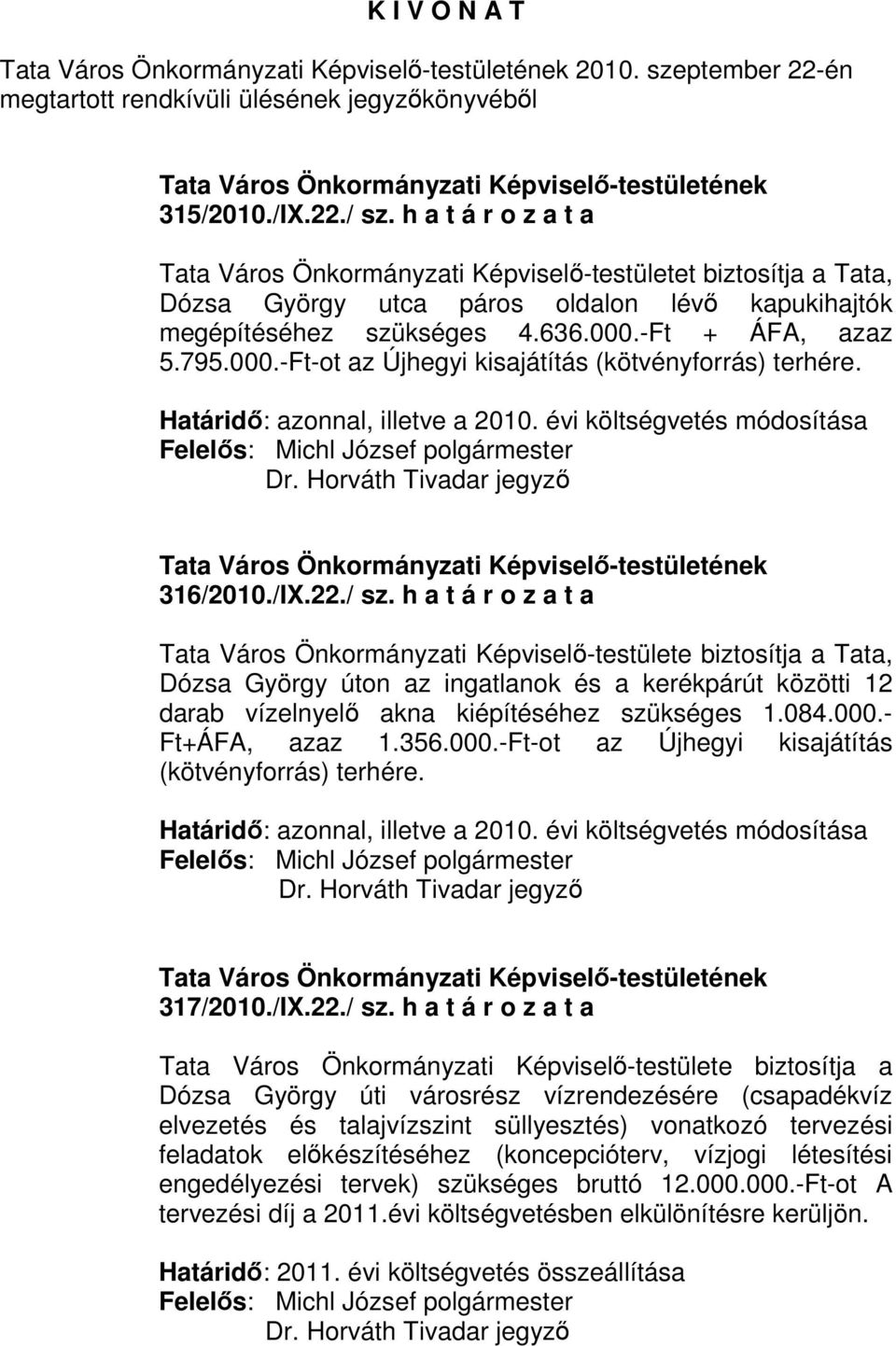 K I V O N A T

Tata Város Önkormányzati Képviselő-testületének 2010. szeptember 22-én megtartott rendkívüli ülésének jegyzőkönyvéből

Tata Város Önkormányzati Képviselő-testületének
315/2010./IX.22./ sz. h a t á r o z a t a

Tata Város Önkormányzati Képviselő-testületet biztosítja a Tata, Dózsa György utca páros oldalon lévő kapukihajtók megépítéséhez szükséges 4.636.000.-Ft + ÁFA, azaz 5.795.000.-Ft-ot az Újhegyi kisajátítás (kötvényforrás) terhére.

Határidő: azonnal, illetve a 2010. évi költségvetés módosítása
Felelős: Michl József polgármester
Dr. Horváth Tivadar jegyző

Tata Város Önkormányzati Képviselő-testületének
316/2010./IX.22./ sz. h a t á r o z a t a

Tata Város Önkormányzati Képviselő-testülete biztosítja a Tata, Dózsa György úton az ingatlanok és a kerékpárút közötti 12 darab vízelnyelő akna kiépítéséhez szükséges 1.084.000.-Ft+ÁFA, azaz 1.356.000.-Ft-ot az Újhegyi kisajátítás (kötvényforrás) terhére.

Határidő: azonnal, illetve a 2010. évi költségvetés módosítása
Felelős: Michl József polgármester
Dr. Horváth Tivadar jegyző

Tata Város Önkormányzati Képviselő-testületének
317/2010./IX.22./ sz. h a t á r o z a t a

Tata Város Önkormányzati Képviselő-testülete biztosítja a Dózsa György úti városrész vízrendezésére (csapadékvíz elvezetés és talajvízszint süllyesztés) vonatkozó tervezési feladatok előkészítéséhez (koncepcióterv, vízjogi létesítési engedélyezési tervek) szükséges bruttó 12.000.000.-Ft-ot A tervezési díj a 2011.évi költségvetésben elkülönítésre kerüljön.

Határidő: 2011. évi költségvetés összeállítása
Felelős: Michl József polgármester
Dr. Horváth Tivadar jegyző